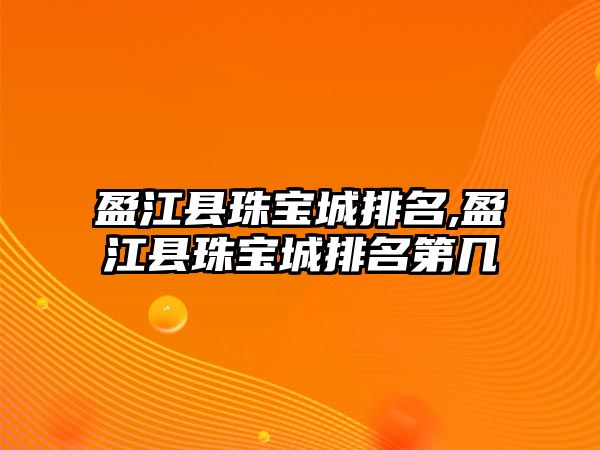 盈江县珠宝城排名,盈江县珠宝城排名第几